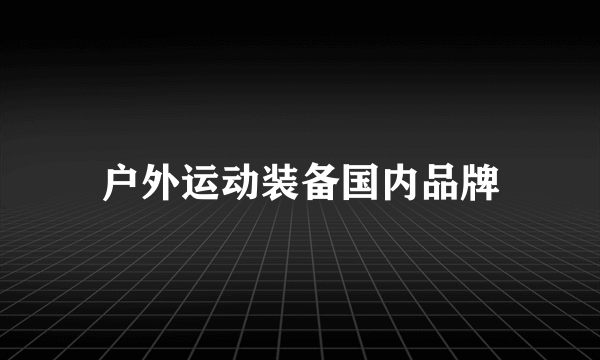 户外运动装备国内品牌